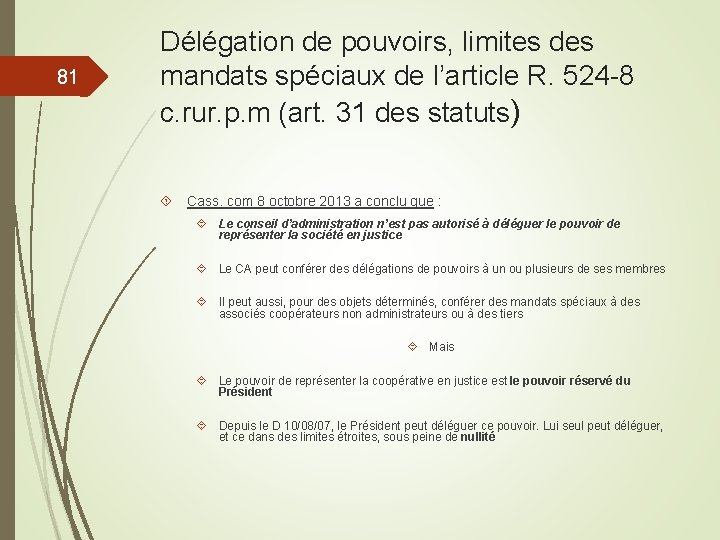 81

Délégation de pouvoirs, limites des mandats spéciaux de l'article R. 524-8 c.rur.p.m (art. 31 des statuts)

Cass. com 8 octobre 2013 a conclu que :

Le conseil d'administration n'est pas autorisé à déléguer le pouvoir de représenter la société en justice

Le CA peut conférer des délégations de pouvoirs à un ou plusieurs de ses membres

Il peut aussi, pour des objets déterminés, conférer des mandats spéciaux à des associés coopérateurs non administrateurs ou à des tiers

Mais

Le pouvoir de représenter la coopérative en justice est le pouvoir réservé du Président

Depuis le D 10/08/07, le Président peut déléguer ce pouvoir. Lui seul peut déléguer, et ce dans des limites étroites, sous peine de nullité